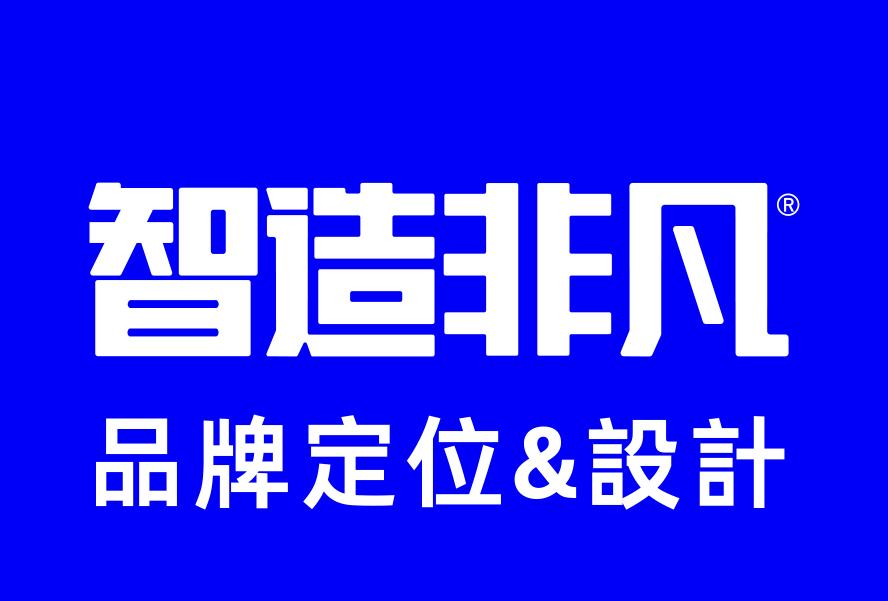 智造非凡®

品牌定位&設計